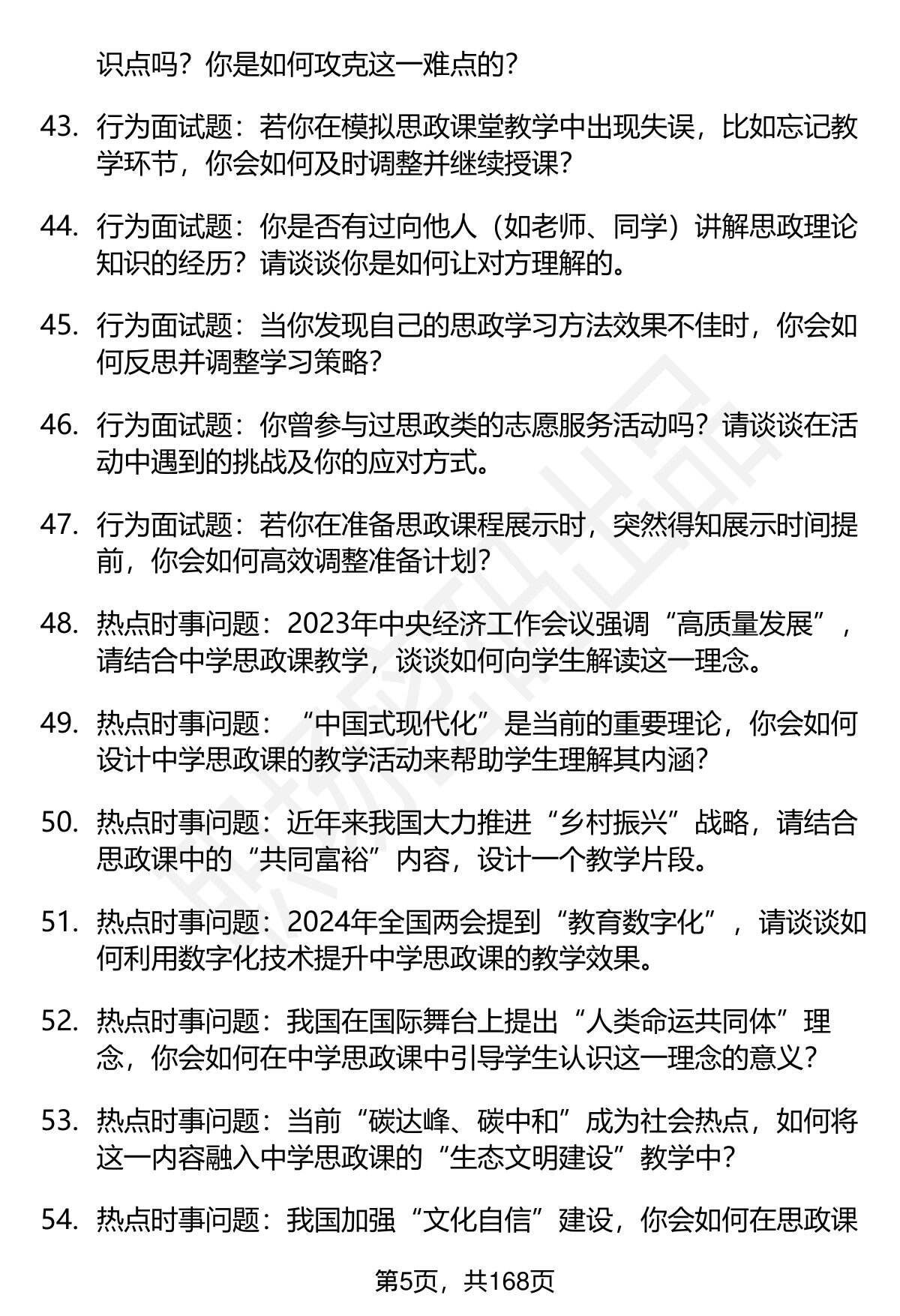 识点吗？你是如何攻克这一难点的？

43. 行为面试题：若你在模拟思政课堂教学中出现失误，比如忘记教学环节，你会如何及时调整并继续授课？

44. 行为面试题：你是否有过向他人（如老师、同学）讲解思政理论知识的经历？请谈谈你是如何让对方理解的。

45. 行为面试题：当你发现自己的思政学习方法效果不佳时，你会如何反思并调整学习策略？

46. 行为面试题：你曾参与过思政类的志愿服务活动吗？请谈谈在活动中遇到的挑战及你的应对方式。

47. 行为面试题：若你在准备思政课程展示时，突然得知展示时间提前，你会如何高效调整准备计划？

48. 热点时事问题：2023年中央经济工作会议强调“高质量发展”，请结合中学思政课教学，谈谈如何向学生解读这一理念。

49. 热点时事问题：“中国式现代化”是当前的重要理论，你会如何设计中学思政课的教学活动来帮助学生理解其内涵？

50. 热点时事问题：近年来我国大力推进“乡村振兴”战略，请结合思政课中的“共同富裕”内容，设计一个教学片段。

51. 热点时事问题：2024年全国两会提到“教育数字化”，请谈谈如何利用数字化技术提升中学思政课的教学效果。

52. 热点时事问题：我国在国际舞台上提出“人类命运共同体”理念，你会如何在中学思政课中引导学生认识这一理念的意义？

53. 热点时事问题：当前“碳达峰、碳中和”成为社会热点，如何将这一内容融入中学思政课的“生态文明建设”教学中？

54. 热点时事问题：我国加强“文化自信”建设，你会如何在思政课

第5页，共168页